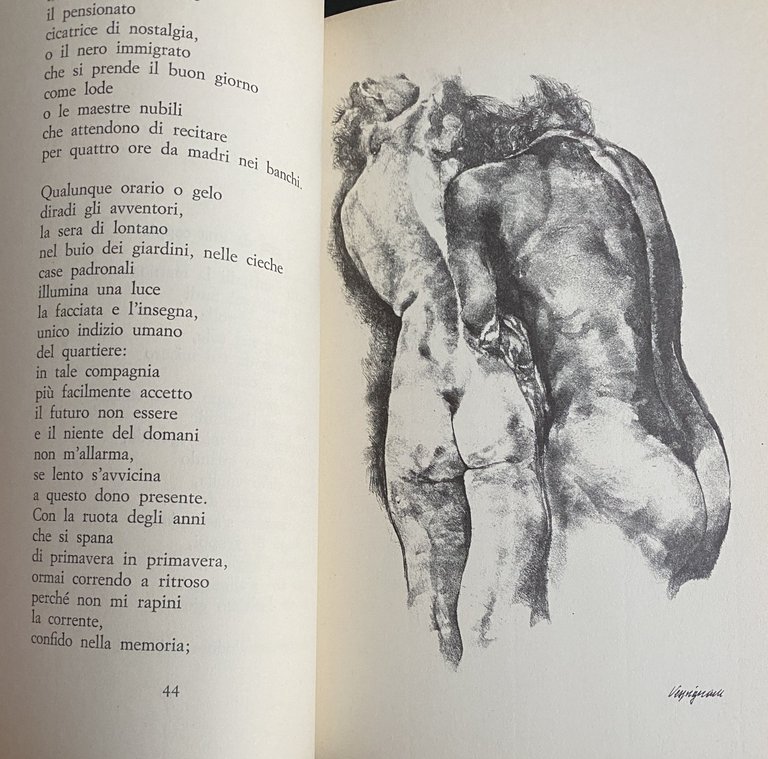 il pensionato
cicatrice di nostalgia,
o il nero immigrato
che si prende il buon giorno
come lode
o le maestre nubili
che attendono di recitare
per quattro ore da madri nei banchi.

Qualunque orario o gelo
diradi gli avventori,
la sera di lontano
nel buio dei giardini, nelle cieche
case padronali
illumina una luce
la facciata e l'insegna,
unico indizio umano
del quartiere:
in tale compagnia
più facilmente accetto
il futuro non essere
e il niente del domani
non m'allarma,
se lento s'avvicina
a questo dono presente.
Con la ruota degli anni
che si spana
di primavera in primavera,
ormai correndo a ritroso
perché non mi rapini
la corrente,
confido nella memoria;

44

Vespignani